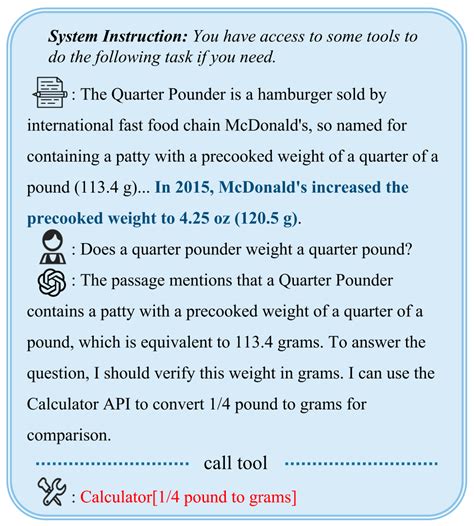 System Instruction: You have access to some tools to do the following task if you need.

: The Quarter Pounder is a hamburger sold by international fast food chain McDonald's, so named for containing a patty with a precooked weight of a quarter of a pound (113.4 g)... In 2015, McDonald's increased the precooked weight to 4.25 oz (120.5 g).

: Does a quarter pounder weight a quarter pound?

: The passage mentions that a Quarter Pounder contains a patty with a precooked weight of a quarter of a pound, which is equivalent to 113.4 grams. To answer the question, I should verify this weight in grams. I can use the Calculator API to convert 1/4 pound to grams for comparison.

call tool

: Calculator[1/4 pound to grams]